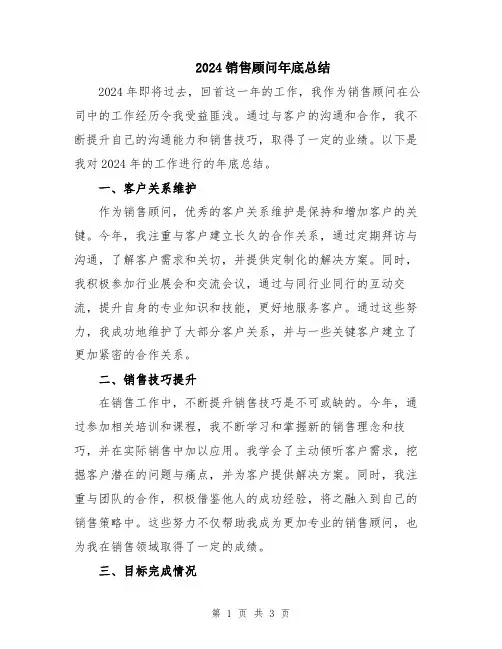 2024 销售顾问年底总结

2024 年即将过去，回首这一年的工作，我作为销售顾问在公司中的工作经历令我受益匪浅。通过与客户的沟通和合作，我不断提升自己的沟通能力和销售技巧，取得了一定的业绩。以下是我对 2024 年的工作进行的年底总结。

一、客户关系维护

作为销售顾问，优秀的客户关系维护是保持和增加客户的关键。今年，我注重与客户建立长久的合作关系，通过定期拜访与沟通，了解客户需求和关切，并提供定制化的解决方案。同时，我积极参加行业展会和交流会议，通过与同行业同行的互动交流，提升自身的专业知识和技能，更好地服务客户。通过这些努力，我成功地维护了大部分客户关系，并与一些关键客户建立了更加紧密的合作关系。

二、销售技巧提升

在销售工作中，不断提升销售技巧是不可或缺的。今年，通过参加相关培训和课程，我不断学习和掌握新的销售理念和技巧，并在实际销售中加以应用。我学会了主动倾听客户需求，挖掘客户潜在的问题与痛点，并为客户提供解决方案。同时，我注重与团队的合作，积极借鉴他人的成功经验，将之融入到自己的销售策略中。这些努力不仅帮助我成为更加专业的销售顾问，也为我在销售领域取得了一定的成绩。

三、目标完成情况

第 1 页 共 3 页